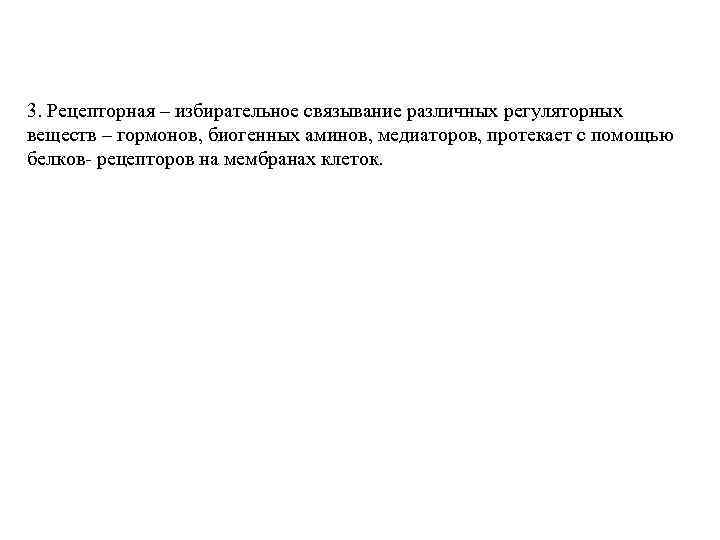 3. Рецепторная – избирательное связывание различных регуляторных веществ – гормонов, биогенных аминов, медиаторов, протекает с помощью белков- рецепторов на мембранах клеток.